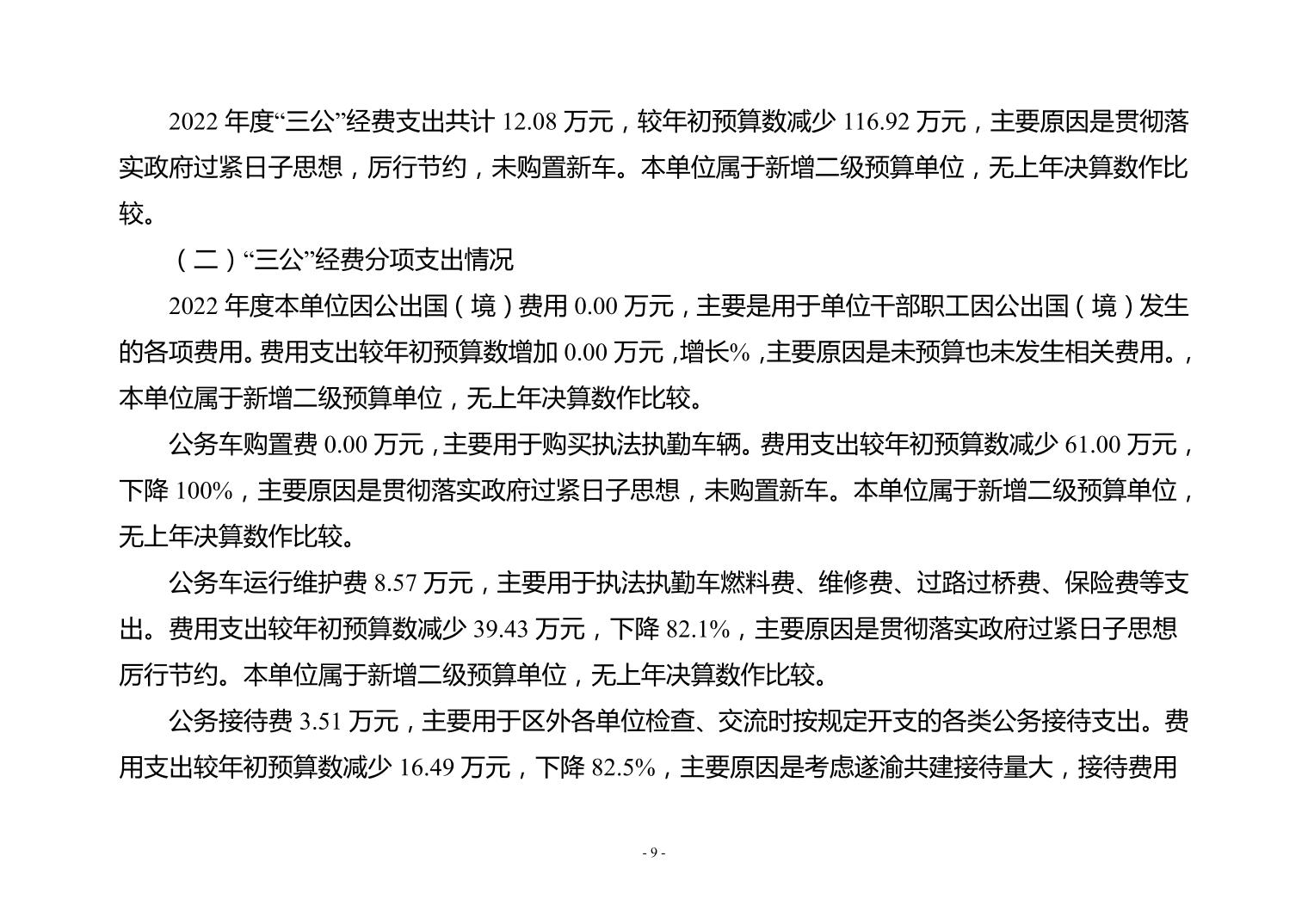 2022 年度“三公”经费支出共计 12.08 万元，较年初预算数减少 116.92 万元，主要原因是贯彻落实政府过紧日子思想，厉行节约，未购置新车。本单位属于新增二级预算单位，无上年决算数作比较。

（二）“三公”经费分项支出情况

2022 年度本单位因公出国（境）费用 0.00 万元，主要是用于单位干部职工因公出国（境）发生的各项费用。费用支出较年初预算数增加 0.00 万元，增长%，主要原因是未预算也未发生相关费用。，本单位属于新增二级预算单位，无上年决算数作比较。

公务车购置费 0.00 万元，主要用于购买执法执勤车辆。费用支出较年初预算数减少 61.00 万元，下降 100%，主要原因是贯彻落实政府过紧日子思想，未购置新车。本单位属于新增二级预算单位，无上年决算数作比较。

公务车运行维护费 8.57 万元，主要用于执法执勤车燃料费、维修费、过路过桥费、保险费等支出。费用支出较年初预算数减少 39.43 万元，下降 82.1%，主要原因是贯彻落实政府过紧日子思想厉行节约。本单位属于新增二级预算单位，无上年决算数作比较。

公务接待费 3.51 万元，主要用于区外各单位检查、交流时按规定开支的各类公务接待支出。费用支出较年初预算数减少 16.49 万元，下降 82.5%，主要原因是考虑遂渝共建接待量大，接待费用

- 9 -